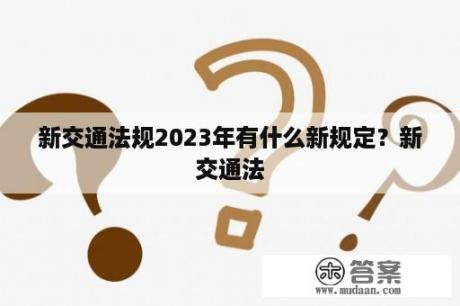 新交通法规2023年有什么新规定？新交通法

木 答案
www.mudaan.com